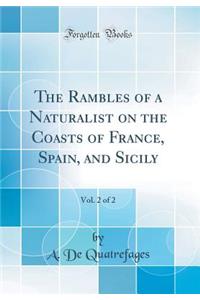 Forgotten Books

The Rambles of a Naturalist on the Coasts of France, Spain, and Sicily

Vol. 2 of 2

by
A. De Quatrefages